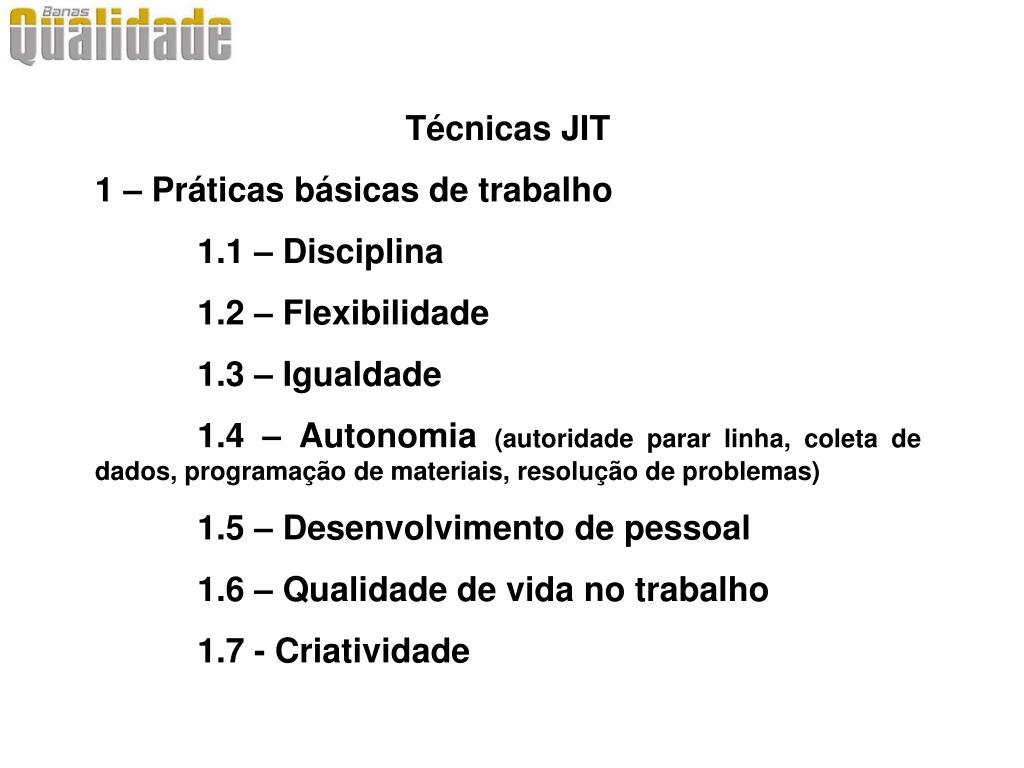 Banas Qualidade

Técnicas JIT

1 – Práticas básicas de trabalho

1.1 – Disciplina

1.2 – Flexibilidade

1.3 – Igualdade

1.4 – Autonomia (autoridade parar linha, coleta de dados, programação de materiais, resolução de problemas)

1.5 – Desenvolvimento de pessoal

1.6 – Qualidade de vida no trabalho

1.7 - Criatividade